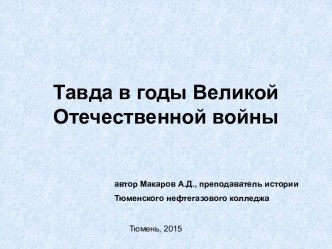 Тавда в годы Великой Отечественной войны

автор Макаров А.Д., преподаватель истории Тюменского нефтегазового колледжа

Тюмень, 2015